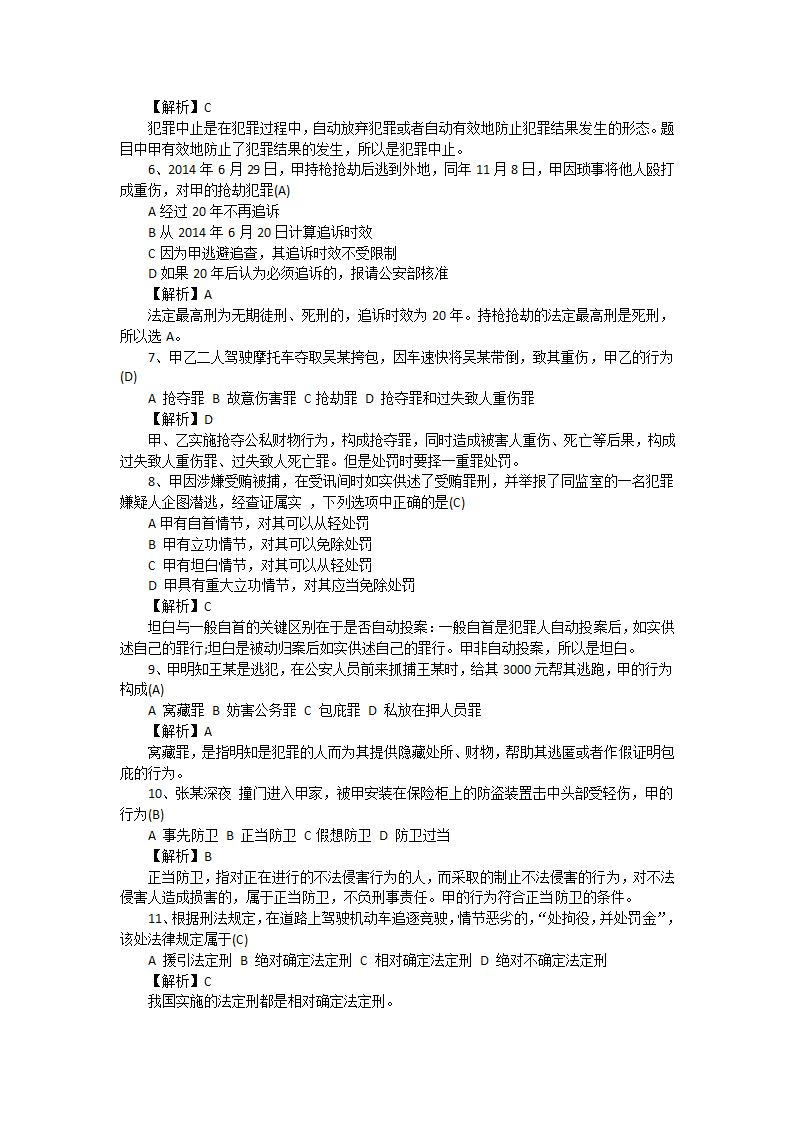 【解析】C

犯罪中止是在犯罪过程中，自动放弃犯罪或者自动有效地防止犯罪结果发生的形态。题目中甲有效地防止了犯罪结果的发生，所以是犯罪中止。

6、2014 年 6 月 29 日，甲持枪抢劫后逃到外地，同年 11 月 8 日，甲因琐事将他人殴打成重伤，对甲的抢劫犯罪(A)

A 经过 20 年不再追诉

B 从 2014 年 6 月 20 日计算追诉时效

C 因为甲逃避追查，其追诉时效不受限制

D 如果 20 年后认为必须追诉的，报请公安部核准

【解析】A

法定最高刑为无期徒刑、死刑的，追诉时效为 20 年。持枪抢劫的法定最高刑是死刑，所以选 A。

7、甲乙二人驾驶摩托车夺取吴某挎包，因车速快将吴某带倒，致其重伤，甲乙的行为(D)

A 抢夺罪 B 故意伤害罪 C 抢劫罪 D 抢夺罪和过失致人重伤罪

【解析】D

甲、乙实施抢夺公私财物行为，构成抢夺罪，同时造成被害人重伤、死亡等后果，构成过失致人重伤罪、过失致人死亡罪。但是处罚时要择一重罪处罚。

8、甲因涉嫌受贿被捕，在受讯问时如实供述了受贿罪刑，并举报了同监室的一名犯罪嫌疑人企图潜逃，经查证属实 ，下列选项中正确的是(C)

A 甲有自首情节，对其可以从轻处罚

B 甲有立功情节，对其可以免除处罚

C 甲有坦白情节，对其可以从轻处罚

D 甲具有重大立功情节，对其应当免除处罚

【解析】C

坦白与一般自首的关键区别在于是否自动投案：一般自首是犯罪人自动投案后，如实供述自己的罪行;坦白是被动归案后如实供述自己的罪行。甲非自动投案，所以是坦白。

9、甲明知王某是逃犯，在公安人员前来抓捕王某时，给其 3000 元帮其逃跑，甲的行为构成(A)

A 窝藏罪 B 妨害公务罪 C 包庇罪 D 私放在押人员罪

【解析】A

窝藏罪，是指明知是犯罪的人而为其提供隐藏处所、财物，帮助其逃匿或者作假证明包庇的行为。

10、张某深夜 撞门进入甲家，被甲安装在保险柜上的防盗装置击中头部受轻伤，甲的行为(B)

A 事先防卫 B 正当防卫 C 假想防卫 D 防卫过当

【解析】B

正当防卫，指对正在进行的不法侵害行为的人，而采取的制止不法侵害的行为，对不法侵害人造成损害的，属于正当防卫，不负刑事责任。甲的行为符合正当防卫的条件。

11、根据刑法规定，在道路上驾驶机动车追逐竞驶，情节恶劣的，“处拘役，并处罚金”，该处法律规定属于(C)

A 援引法定刑 B 绝对确定法定刑 C 相对确定法定刑 D 绝对不确定法定刑

【解析】C

我国实施的法定刑都是相对确定法定刑。